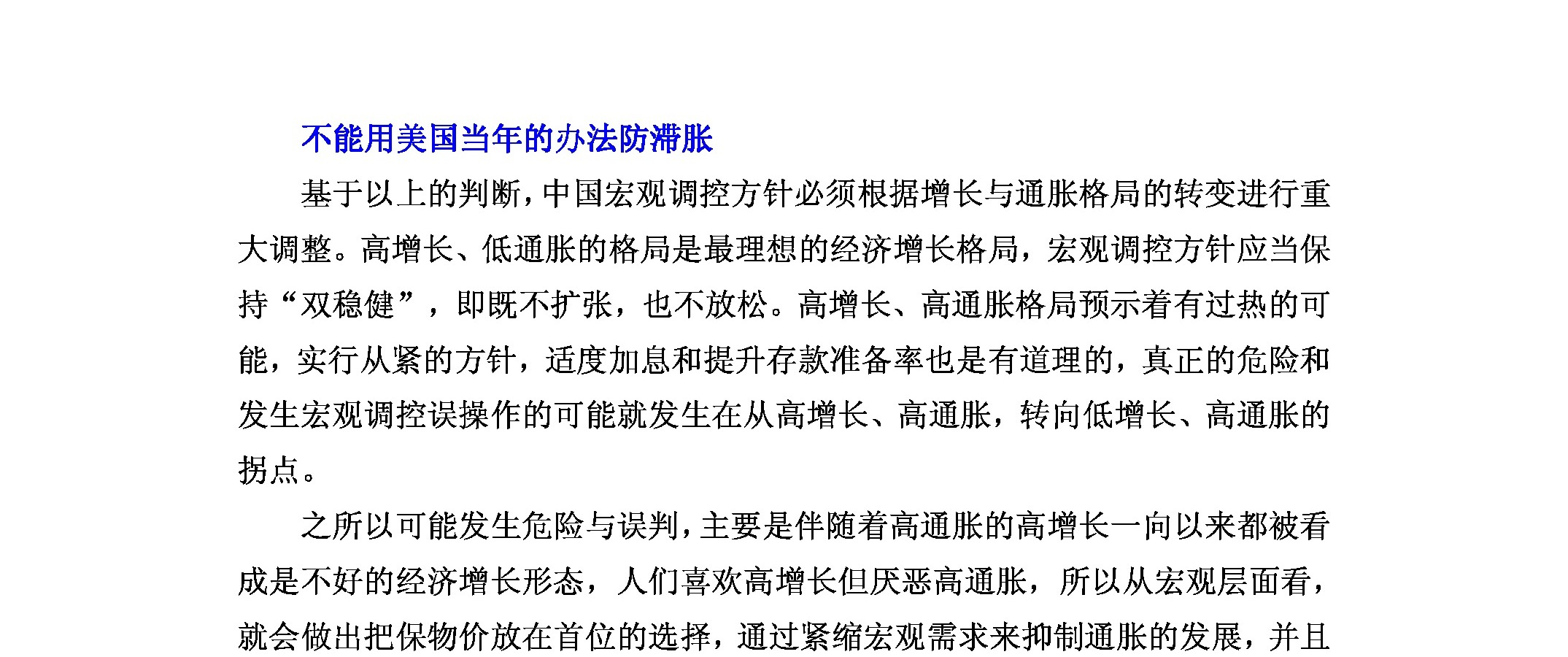 不能用美国当年的办法防滞胀

基于以上的判断，中国宏观调控方针必须根据增长与通胀格局的转变进行重大调整。高增长、低通胀的格局是最理想的经济增长格局，宏观调控方针应当保持“双稳健”，即既不扩张，也不放松。高增长、高通胀格局预示着有过热的可能，实行从紧的方针，适度加息和提升存款准备率也是有道理的，真正的危险和发生宏观调控误操作的可能就发生在从高增长、高通胀，转向低增长、高通胀的拐点。

之所以可能发生危险与误判，主要是伴随着高通胀的高增长一向以来都被看成是不好的经济增长形态，人们喜欢高增长但厌恶高通胀，所以从宏观层面看，就会做出把保物价放在首位的选择，通过紧缩宏观需求来抑制通胀的发展，并且